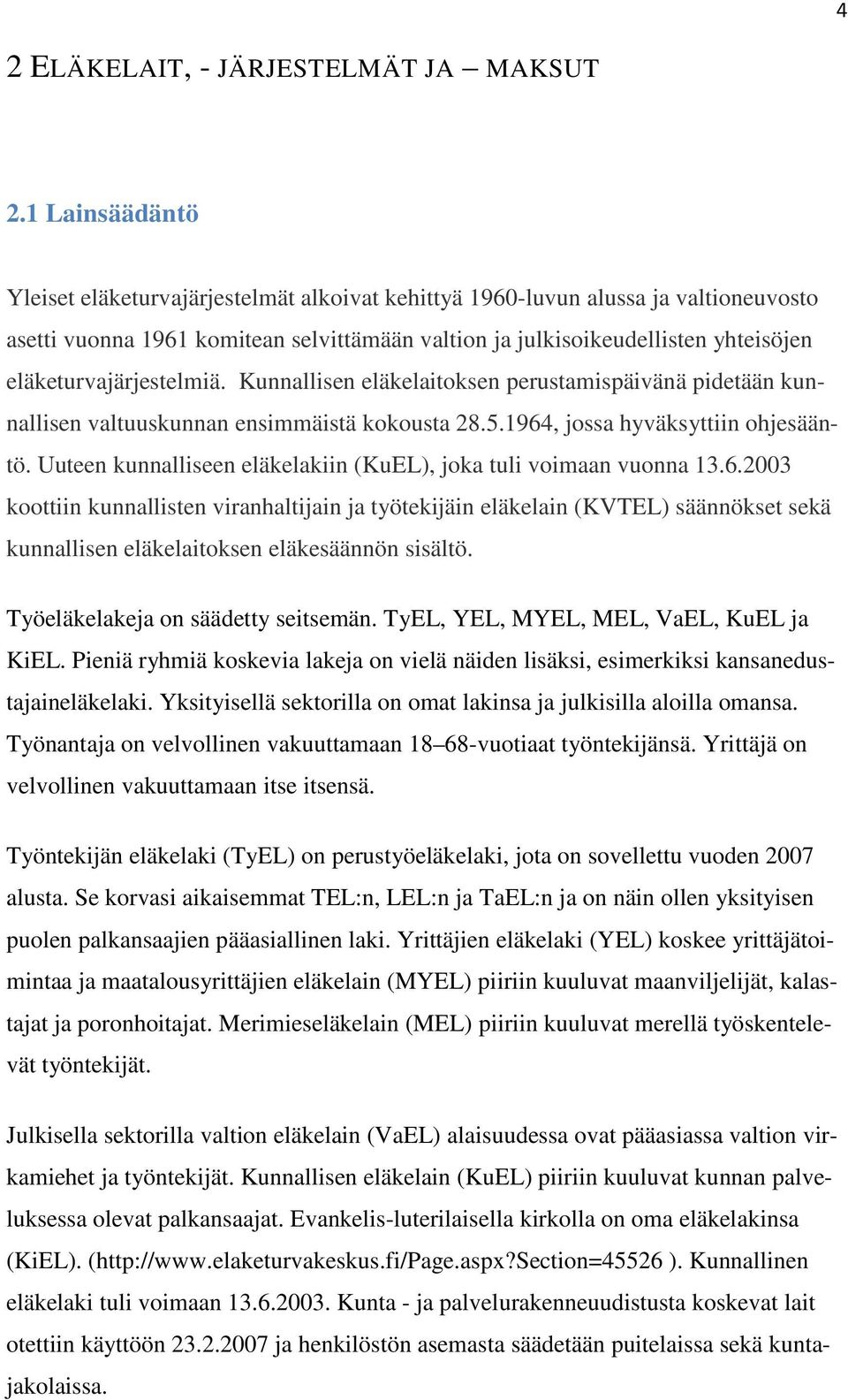 4

2 ELÄKELAIT, - JÄRJESTELMÄT JA – MAKSUT

2.1 Lainsäädäntö

Yleiset eläketurvajärjestelmät alkoivat kehittyä 1960-luvun alussa ja valtioneuvosto asetti vuonna 1961 komitean selvittämään valtion ja julkisoikeudellisten yhteisöjen eläketurvajärjestelmiä. Kunnallisen eläkelaitoksen perustamispäivänä pidetään kunnallisen valtuuskunnan ensimmäistä kokousta 28.5.1964, jossa hyväksyttiin ohjesääntö. Uuteen kunnalliseen eläkelakiin (KuEL), joka tuli voimaan vuonna 13.6.2003 koottiin kunnallisten viranhaltijain ja työtekijäin eläkelain (KVTEL) säännökset sekä kunnallisen eläkelaitoksen eläkesäännön sisältö.

Työeläkelakeja on säädetty seitsemän. TyEL, YEL, MYEL, MEL, VaEL, KuEL ja KiEL. Pieniä ryhmiä koskevia lakeja on vielä näiden lisäksi, esimerkiksi kansanedustajaineläkelaki. Yksityisellä sektorilla on omat lakinsa ja julkisilla aloilla omansa. Työnantaja on velvollinen vakuuttamaan 18–68-vuotiaat työntekijänsä. Yrittäjä on velvollinen vakuuttamaan itse itsensä.

Työntekijän eläkelaki (TyEL) on perustyöeläkelaki, jota on sovellettu vuoden 2007 alusta. Se korvasi aikaisemmat TEL:n, LEL:n ja TaEL:n ja on näin ollen yksityisen puolen palkansaajien pääasiallinen laki. Yrittäjien eläkelaki (YEL) koskee yrittäjätoimintaa ja maatalousyrittäjien eläkelain (MYEL) piiriin kuuluvat maanviljelijät, kalastajat ja poronhoitajat. Merimieseläkelain (MEL) piiriin kuuluvat merellä työskentelevät työntekijät.

Julkisella sektorilla valtion eläkelain (VaEL) alaisuudessa ovat pääasiassa valtion virkamiehet ja työntekijät. Kunnallisen eläkelain (KuEL) piiriin kuuluvat kunnan palveluksessa olevat palkansaajat. Evankelis-luterilaisella kirkolla on oma eläkelakinsa (KiEL). (http://www.elaketurvakeskus.fi/Page.aspx?Section=45526 ). Kunnallinen eläkelaki tuli voimaan 13.6.2003. Kunta - ja palvelurakenneuudistusta koskevat lait otettiin käyttöön 23.2.2007 ja henkilöstön asemasta säädetään puitelaissa sekä kuntajakolaissa.